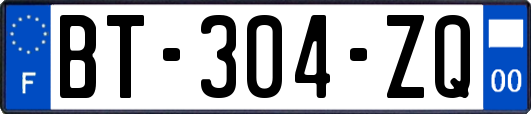 F
BT-304-ZQ
00